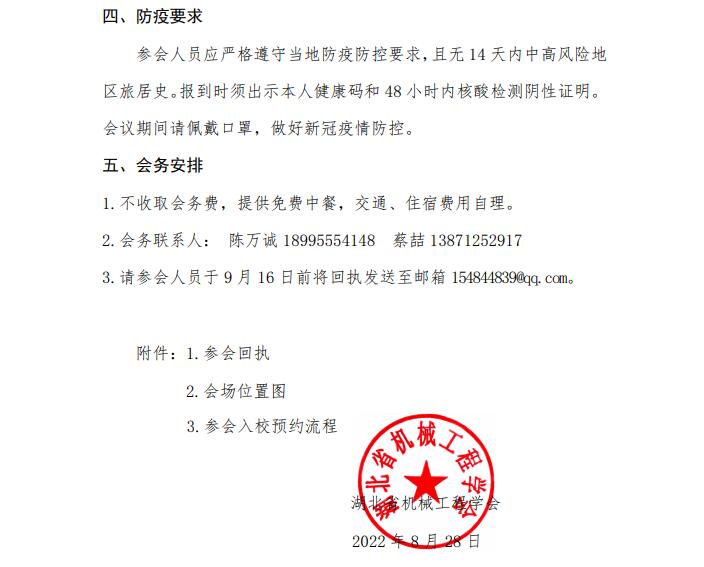 四、防疫要求

参会人员应严格遵守当地防疫防控要求，且无 14 天内中高风险地区旅居史。报到时须出示本人健康码和 48 小时内核酸检测阴性证明。会议期间请佩戴口罩，做好新冠疫情防控。

五、会务安排

1. 不收取会务费，提供免费中餐，交通、住宿费用自理。

2. 会务联系人：　陈万诚 18995554148　蔡喆 13871252917

3. 请参会人员于 9 月 16 日前将回执发送至邮箱 154844839@qq.com。

附件：1. 参会回执

2. 会场位置图

3. 参会入校预约流程

湖北省机械工程学会

湖北省机械工程学会

2022 年 8 月 28 日